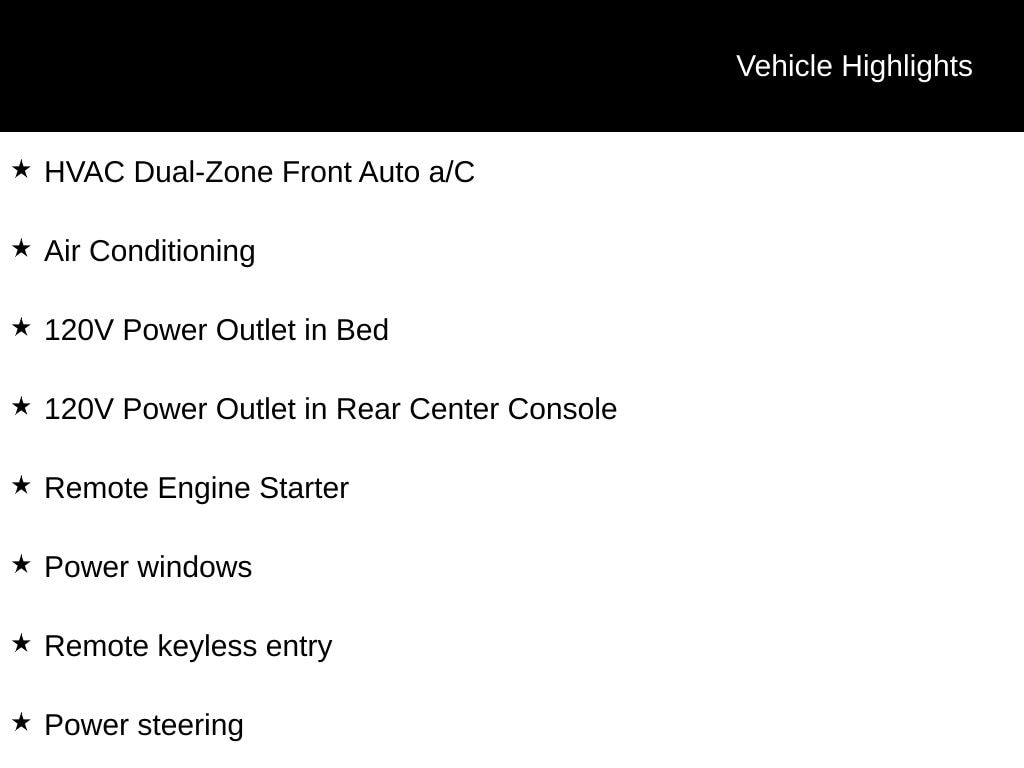 Vehicle Highlights

★ HVAC Dual-Zone Front Auto a/C

★ Air Conditioning

★ 120V Power Outlet in Bed

★ 120V Power Outlet in Rear Center Console

★ Remote Engine Starter

★ Power windows

★ Remote keyless entry

★ Power steering